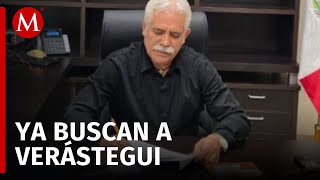 M

YA BUSCAN A VERÁSTEGUI